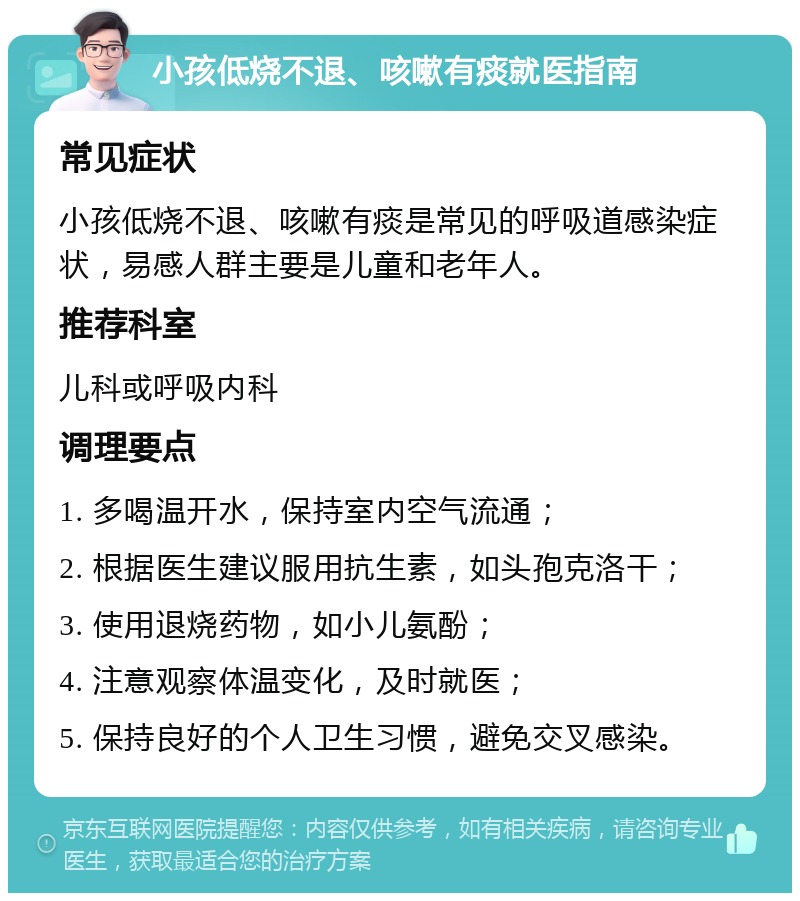 小孩低烧不退、咳嗽有痰就医指南

常见症状

小孩低烧不退、咳嗽有痰是常见的呼吸道感染症状，易感人群主要是儿童和老年人。

推荐科室

儿科或呼吸内科

调理要点

1. 多喝温开水，保持室内空气流通；

2. 根据医生建议服用抗生素，如头孢克洛干；

3. 使用退烧药物，如小儿氨酚；

4. 注意观察体温变化，及时就医；

5. 保持良好的个人卫生习惯，避免交叉感染。

京东互联网医院提醒您：内容仅供参考，如有相关疾病，请咨询专业医生，获取最适合您的治疗方案